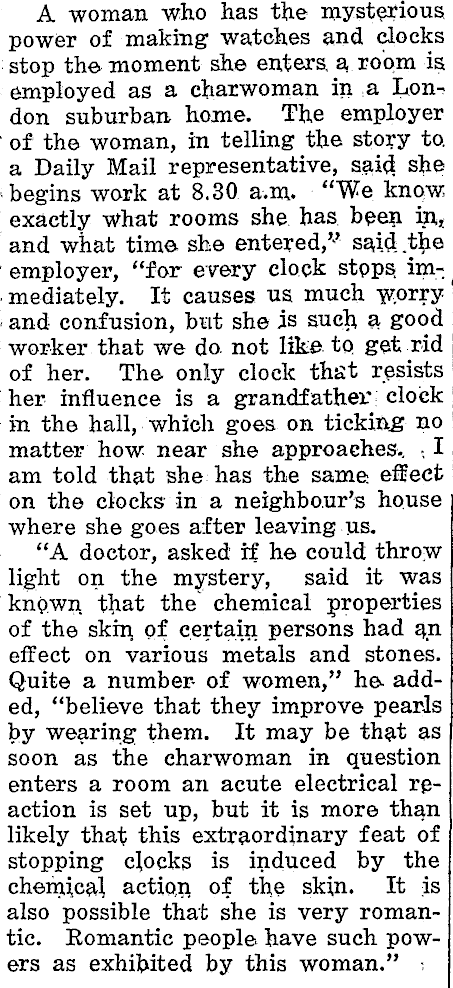 A woman who has the mysterious power of making watches and clocks stop the moment she enters a room is employed as a charwoman in a London suburban home. The employer of the woman, in telling the story to a Daily Mail representative, said she begins work at 8.30 a.m. "We know exactly what rooms she has been in, and what time she entered," said the employer, "for every clock stops immediately. It causes us much worry and confusion, but she is such a good worker that we do not like to get rid of her. The only clock that resists her influence is a grandfather clock in the hall, which goes on ticking no matter how near she approaches. I am told that she has the same effect on the clocks in a neighbour's house where she goes after leaving us.

"A doctor, asked if he could throw light on the mystery, said it was known that the chemical properties of the skin of certain persons had an effect on various metals and stones. Quite a number of women," he added, "believe that they improve pearls by wearing them. It may be that as soon as the charwoman in question enters a room an acute electrical reaction is set up, but it is more than likely that this extraordinary feat of stopping clocks is induced by the chemical action of the skin. It is also possible that she is very romantic. Romantic people have such powers as exhibited by this woman."